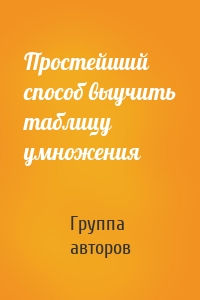 Простейший способ выучить таблицу умножения

Группа авторов